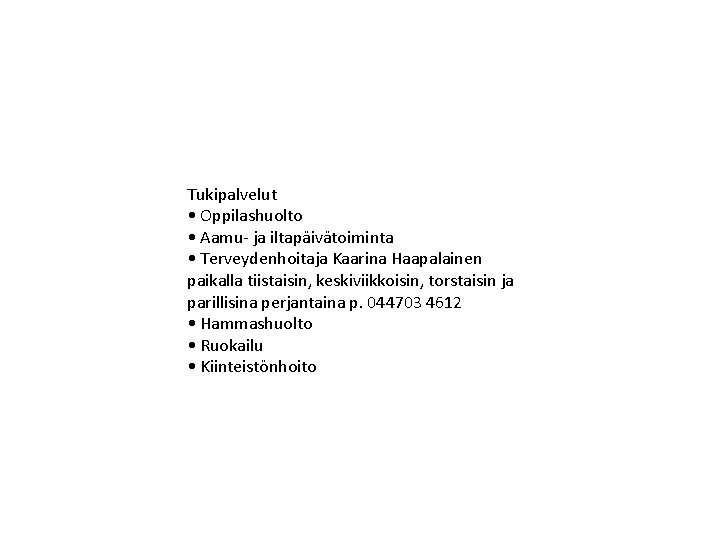 Tukipalvelut
• Oppilashuolto
• Aamu- ja iltapäivätoiminta
• Terveydenhoitaja Kaarina Haapalainen paikalla tiistaisin, keskiviikkoisin, torstaisin ja parillisina perjantaina p. 044703 4612
• Hammashuolto
• Ruokailu
• Kiinteistönhoito